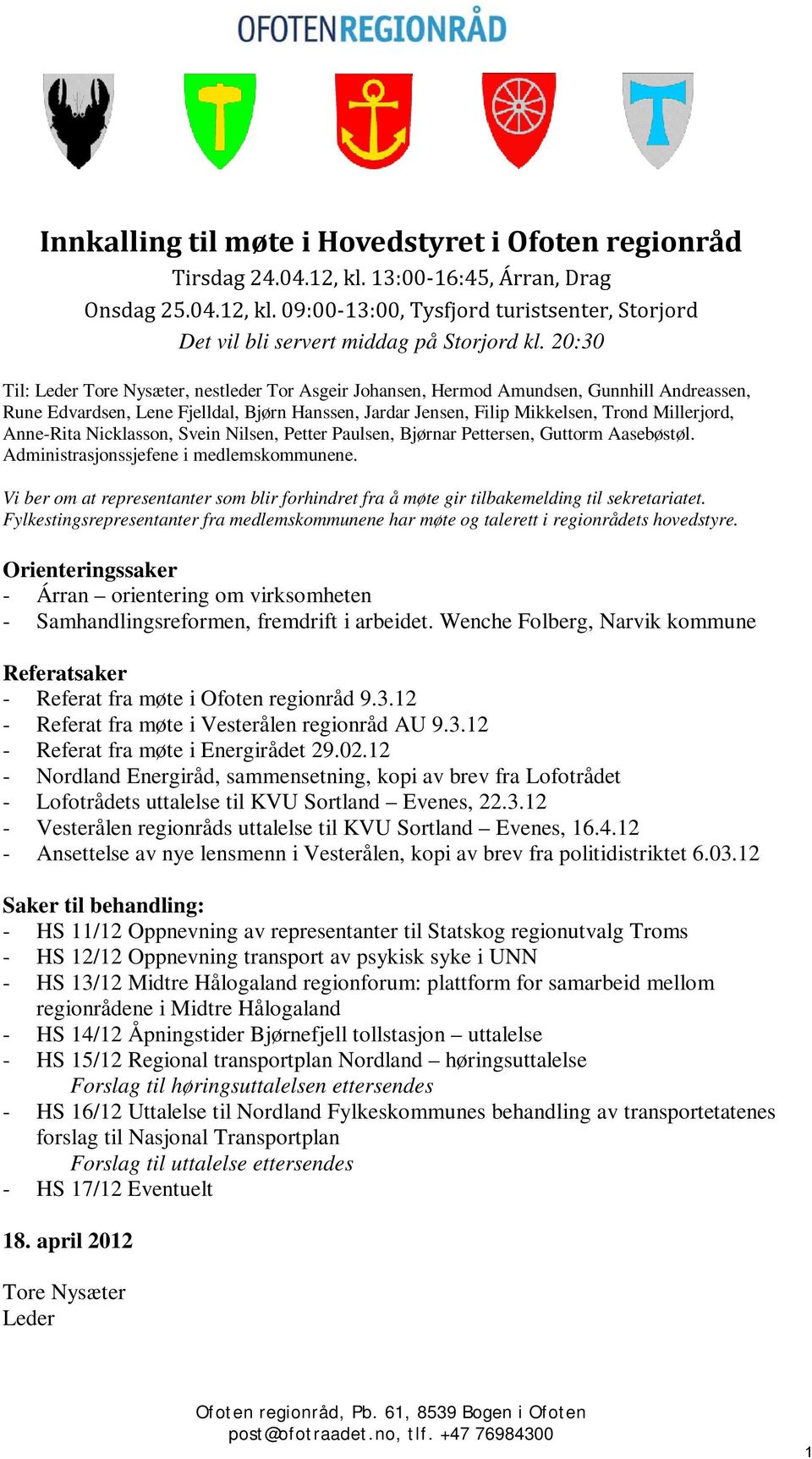 OFOTENREGIONRÅD

Innkalling til møte i Hovedstyret i Ofoten regionråd
Tirsdag 24.04.12, kl. 13:00-16:45, Árran, Drag
Onsdag 25.04.12, kl. 09:00-13:00, Tysfjord turistsenter, Storjord
Det vil bli servert middag på Storjord kl. 20:30

Til: Leder Tore Nysæter, nestleder Tor Asgeir Johansen, Hermod Amundsen, Gunnhill Andreassen, Rune Edvardsen, Lene Fjelldal, Bjørn Hanssen, Jardar Jensen, Filip Mikkelsen, Trond Millerjord, Anne-Rita Nicklasson, Svein Nilsen, Petter Paulsen, Bjørnar Pettersen, Guttorm Aasebøstøl. Administrasjonssjefene i medlemskommunene.

Vi ber om at representanter som blir forhindret fra å møte gir tilbakemelding til sekretariatet. Fylkestingsrepresentanter fra medlemskommunene har møte og talerett i regionrådets hovedstyre.

Orienteringssaker
- Árran – orientering om virksomheten
- Samhandlingsreformen, fremdrift i arbeidet. Wenche Folberg, Narvik kommune

Referatsaker
- Referat fra møte i Ofoten regionråd 9.3.12
- Referat fra møte i Vesterålen regionråd AU 9.3.12
- Referat fra møte i Energirådet 29.02.12
- Nordland Energiråd, sammensetning, kopi av brev fra Lofotrådet
- Lofotrådets uttalelse til KVU Sortland – Evenes, 22.3.12
- Vesterålen regionråds uttalelse til KVU Sortland – Evenes, 16.4.12
- Ansettelse av nye lensmenn i Vesterålen, kopi av brev fra politidistriktet 6.03.12

Saker til behandling:
- HS 11/12 Oppnevning av representanter til Statskog regionutvalg Troms
- HS 12/12 Oppnevning transport av psykisk syke i UNN
- HS 13/12 Midtre Hålogaland regionforum: plattform for samarbeid mellom regionrådene i Midtre Hålogaland
- HS 14/12 Åpningstider Bjørnefjell tollstasjon – uttalelse
- HS 15/12 Regional transportplan Nordland – høringsuttalelse
Forslag til høringsuttalelsen ettersendes
- HS 16/12 Uttalelse til Nordland Fylkeskommunes behandling av transportetatenes forslag til Nasjonal Transportplan
Forslag til uttalelse ettersendes
- HS 17/12 Eventuelt

18. april 2012

Tore Nysæter
Leder

Ofoten regionråd, Pb. 61, 8539 Bogen i Ofoten
post@ofotraadet.no, tlf. +47 76984300

1